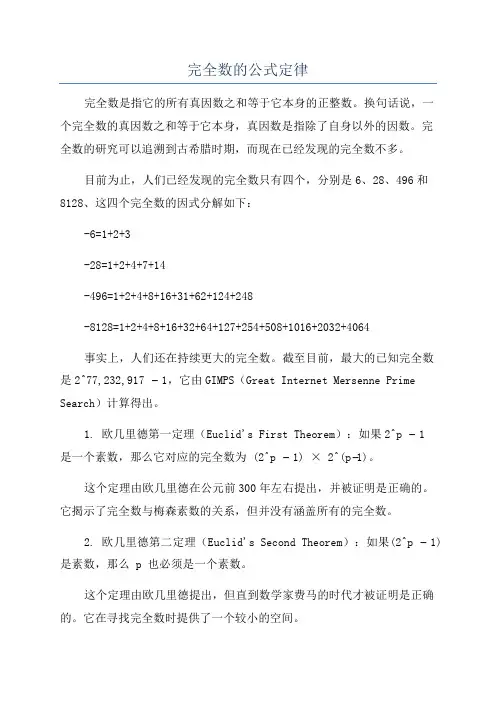 完全数的公式定律

完全数是指它的所有真因数之和等于它本身的正整数。换句话说，一个完全数的真因数之和等于它本身，真因数是指除了自身以外的因数。完全数的研究可以追溯到古希腊时期，而现在已经发现的完全数不多。

目前为止，人们已经发现的完全数只有四个，分别是 6、28、496 和 8128、这四个完全数的因式分解如下：

-6=1+2+3

-28=1+2+4+7+14

-496=1+2+4+8+16+31+62+124+248

-8128=1+2+4+8+16+32+64+127+254+508+1016+2032+4064

事实上，人们还在持续更大的完全数。截至目前，最大的已知完全数是 2^77,232,917 - 1，它由 GIMPS（Great Internet Mersenne Prime Search）计算得出。

1. 欧几里德第一定理（Euclid's First Theorem）：如果 2^p - 1 是一个素数，那么它对应的完全数为 (2^p - 1) × 2^(p-1)。

这个定理由欧几里德在公元前 300 年左右提出，并被证明是正确的。它揭示了完全数与梅森素数的关系，但并没有涵盖所有的完全数。

2. 欧几里德第二定理（Euclid's Second Theorem）：如果(2^p - 1)是素数，那么 p 也必须是一个素数。

这个定理由欧几里德提出，但直到数学家费马的时代才被证明是正确的。它在寻找完全数时提供了一个较小的空间。